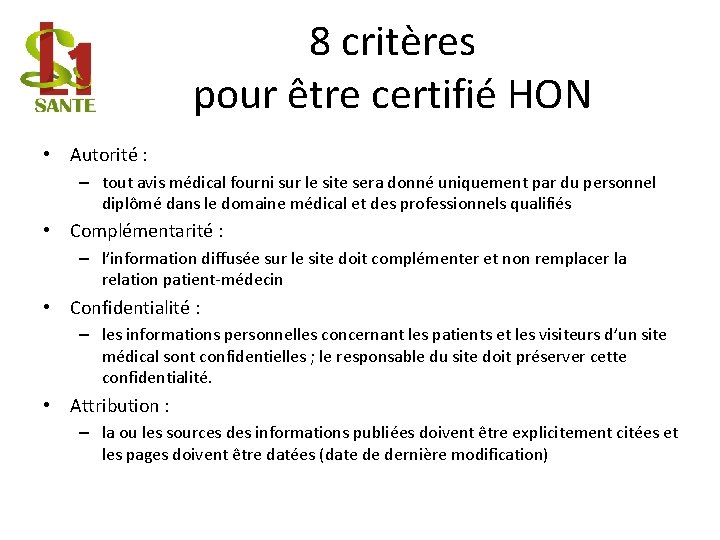 L1 SANTE

8 critères pour être certifié HON

• Autorité :
– tout avis médical fourni sur le site sera donné uniquement par du personnel diplômé dans le domaine médical et des professionnels qualifiés
• Complémentarité :
– l'information diffusée sur le site doit complémenter et non remplacer la relation patient-médecin
• Confidentialité :
– les informations personnelles concernant les patients et les visiteurs d'un site médical sont confidentielles ; le responsable du site doit préserver cette confidentialité.
• Attribution :
– la ou les sources des informations publiées doivent être explicitement citées et les pages doivent être datées (date de dernière modification)